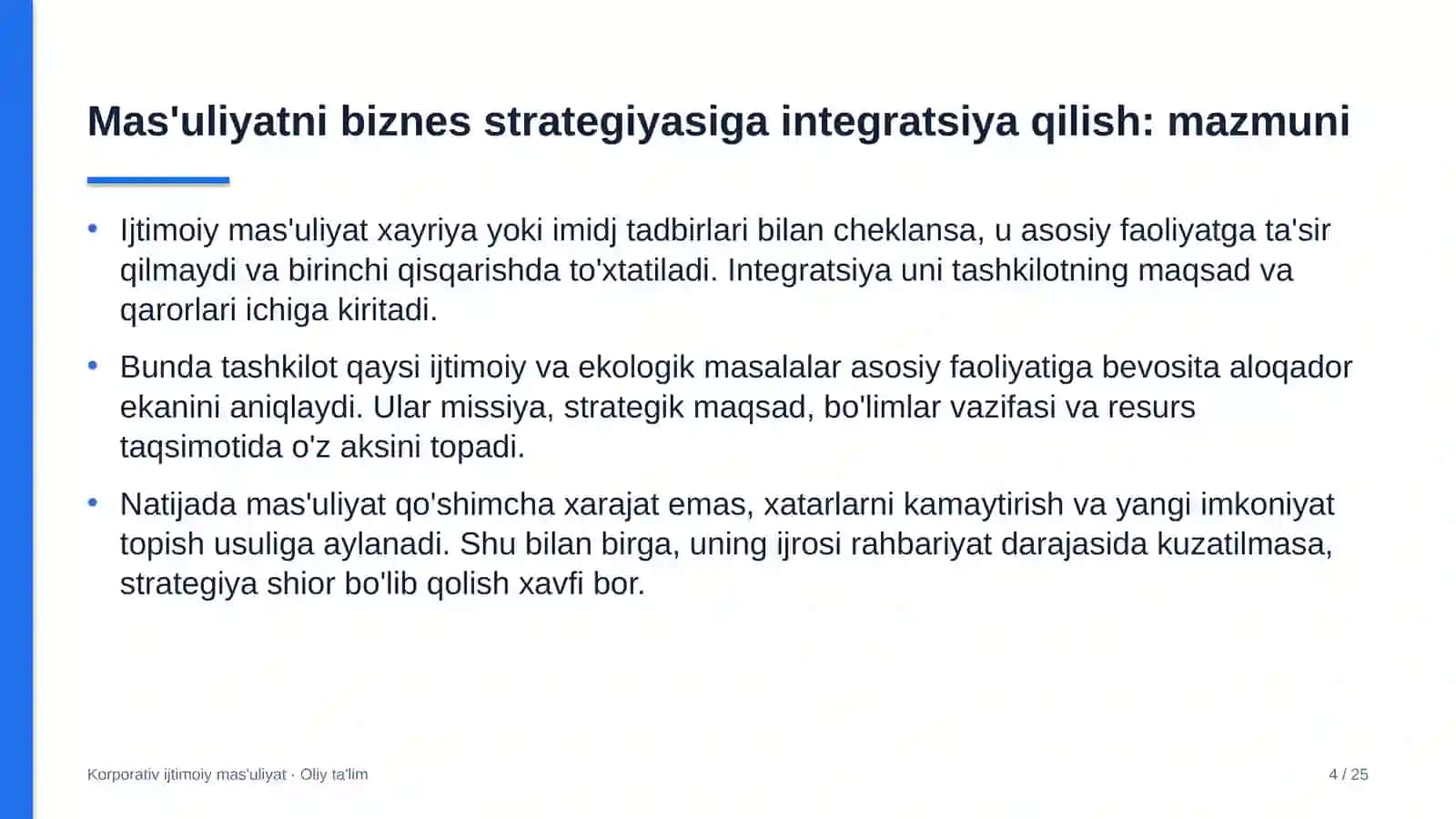 Mas'uliyatni biznes strategiyasiga integratsiya qilish: mazmuni

• Ijtimoiy mas'uliyat xayriya yoki imidj tadbirlari bilan cheklansa, u asosiy faoliyatga ta'sir qilmaydi va birinchi qisqarishda to'xtatiladi. Integratsiya uni tashkilotning maqsad va qarorlari ichiga kiritadi.

• Bunda tashkilot qaysi ijtimoiy va ekologik masalalar asosiy faoliyatiga bevosita aloqador ekanini aniqlaydi. Ular missiya, strategik maqsad, bo'limlar vazifasi va resurs taqsimotida o'z aksini topadi.

• Natijada mas'uliyat qo'shimcha xarajat emas, xatarlarni kamaytirish va yangi imkoniyat topish usuliga aylanadi. Shu bilan birga, uning ijrosi rahbariyat darajasida kuzatilmasa, strategiya shior bo'lib qolish xavfi bor.

Korporativ ijtimoiy mas'uliyat · Oliy ta'lim

4 / 25